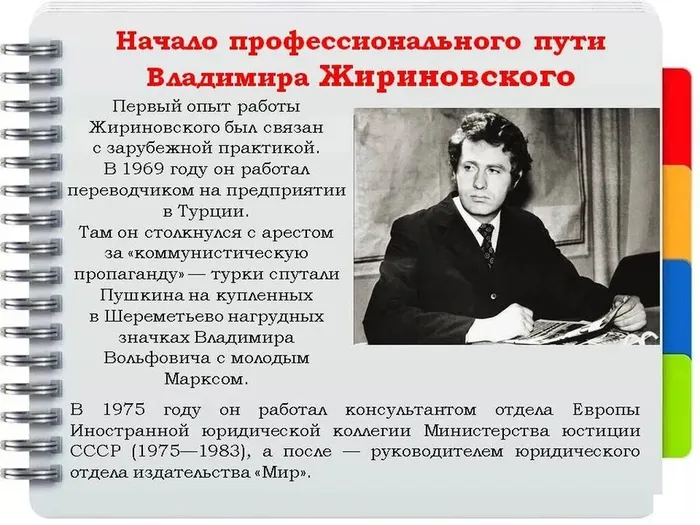 Начало профессионального пути Владимира Жириновского

Первый опыт работы Жириновского был связан с зарубежной практикой. В 1969 году он работал переводчиком на предприятии в Турции. Там он столкнулся с арестом за «коммунистическую пропаганду» — турки спутали Пушкина на купленных в Шереметьево нагрудных значках Владимира Вольфовича с молодым Марксом.

В 1975 году он работал консультантом отдела Европы Иностранной юридической коллегии Министерства юстиции СССР (1975—1983), а после — руководителем юридического отдела издательства «Мир».